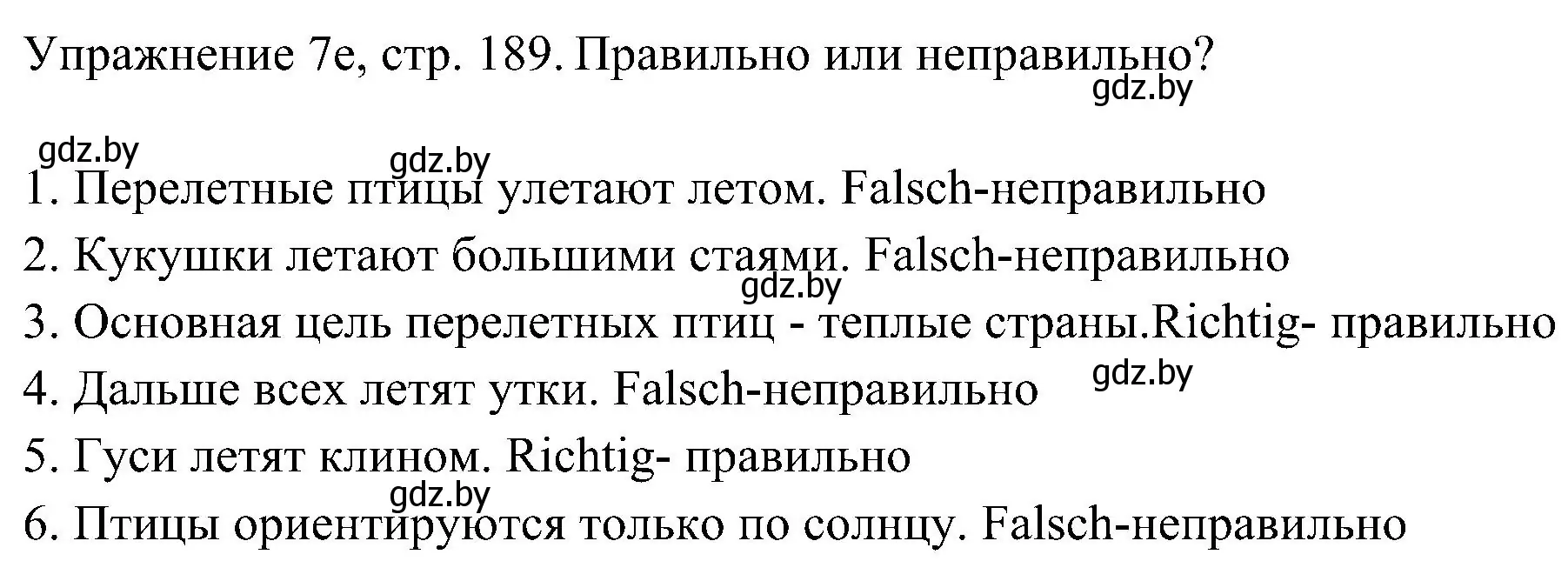 Упражнение 7e, стр. 189. Правильно или неправильно?
gdz.by

gdz.by
gdz.by
1. Перелетные птицы улетают летом. Falsch-неправильно
2. Кукушки летают большими стаями. Falsch-неправильно
gdz.by
3. Основная цель перелетных птиц - теплые страны.Richtig- правильно
4. Дальше всех летят утки. Falsch-неправильно
gdz.by
5. Гуси летят клином. Richtig- правильно
gdz.by
6. Птицы ориентируются только по солнцу. Falsch-неправильно